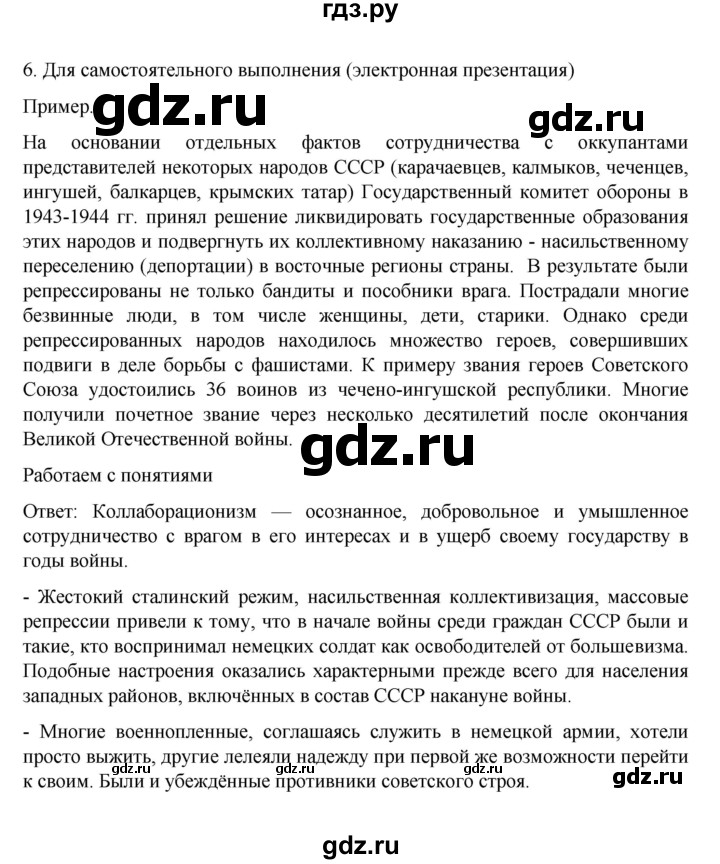 гдз.ру

6. Для самостоятельного выполнения (электронная презентация)

Пример. gdz.ru gdz.ru

На основании отдельных фактов сотрудничества с оккупантами представителей некоторых народов СССР (карачаевцев, калмыков, чеченцев, ингушей, балкарцев, крымских татар) Государственный комитет обороны в 1943-1944 гг. принял решение ликвидировать государственные образования этих народов и подвергнуть их коллективному наказанию - насильственному переселению (депортации) в восточные регионы страны. В результате были репрессированы не только бандиты и пособники врага. Пострадали многие безвинные люди, в том числе женщины, дети, старики. Однако среди репрессированных народов находилось множество героев, совершивших подвиги в деле борьбы с фашистами. К примеру звания героев Советского Союза удостоились 36 воинов из чечено-ингушской республики. Многие получили почетное звание через несколько десятилетий после окончания Великой Отечественной войны. gdz.ru

Работаем с понятиями

Ответ: Коллаборационизм — осознанное, добровольное и умышленное сотрудничество с врагом в его интересах и в ущерб своему государству в годы войны.

- Жестокий сталинский режим, насильственная коллективизация, массовые репрессии привели к тому, что в начале войны среди граждан СССР были и такие, кто воспринимал немецких солдат как освободителей от большевизма. Подобные настроения оказались характерными прежде всего для населения западных районов, включённых в состав СССР накануне войны.

- Многие военнопленные, соглашаясь служить в немецкой армии, хотели просто выжить, другие лелеяли надежду при первой же возможности перейти к своим. Были и убеждённые противники советского строя. gdz.ru gdz.ru gdz.ru gdz.ru

gdz.ru